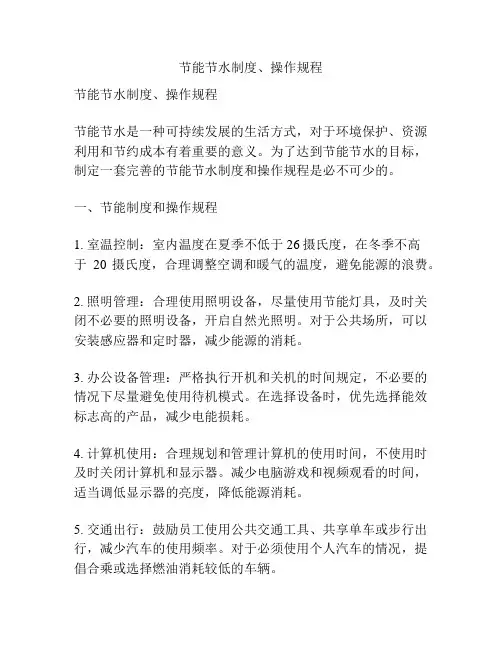 节能节水制度、操作规程

节能节水制度、操作规程

节能节水是一种可持续发展的生活方式，对于环境保护、资源利用和节约成本有着重要的意义。为了达到节能节水的目标，制定一套完善的节能节水制度和操作规程是必不可少的。

一、节能制度和操作规程

1. 室温控制：室内温度在夏季不低于 26 摄氏度，在冬季不高于 20 摄氏度，合理调整空调和暖气的温度，避免能源的浪费。

2. 照明管理：合理使用照明设备，尽量使用节能灯具，及时关闭不必要的照明设备，开启自然光照明。对于公共场所，可以安装感应器和定时器，减少能源的消耗。

3. 办公设备管理：严格执行开机和关机的时间规定，不必要的情况下尽量避免使用待机模式。在选择设备时，优先选择能效标志高的产品，减少电能损耗。

4. 计算机使用：合理规划和管理计算机的使用时间，不使用时及时关闭计算机和显示器。减少电脑游戏和视频观看的时间，适当调低显示器的亮度，降低能源消耗。

5. 交通出行：鼓励员工使用公共交通工具、共享单车或步行出行，减少汽车的使用频率。对于必须使用个人汽车的情况，提倡合乘或选择燃油消耗较低的车辆。